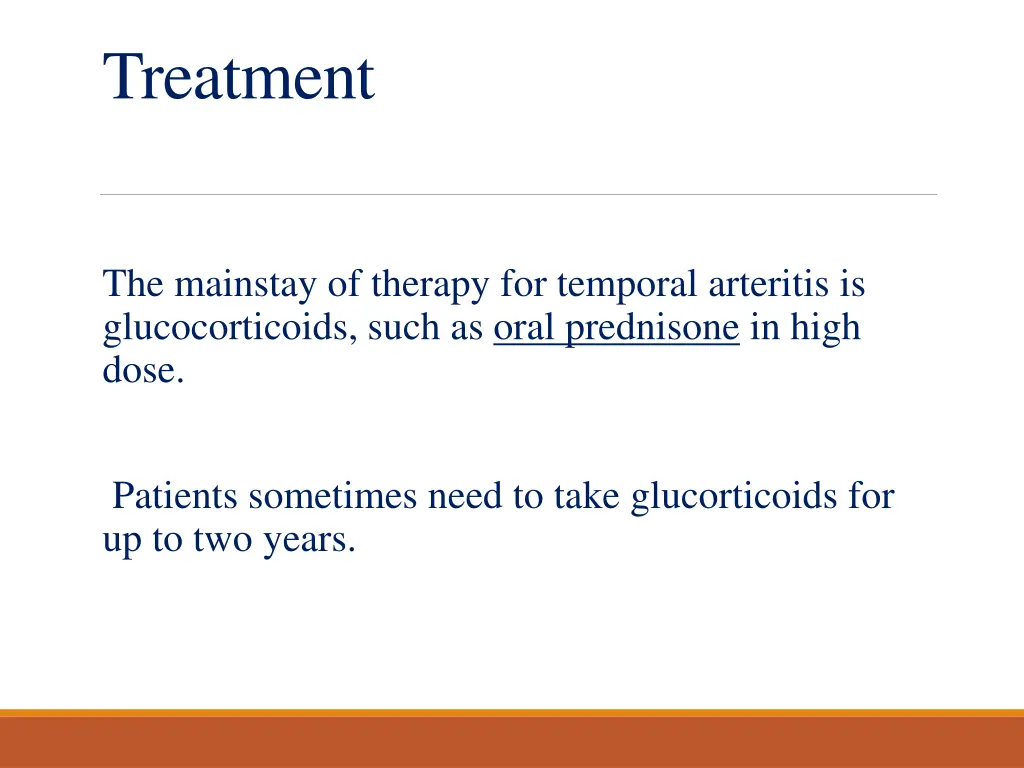 Treatment

The mainstay of therapy for temporal arteritis is glucocorticoids, such as oral prednisone in high dose.

Patients sometimes need to take glucorticoids for up to two years.